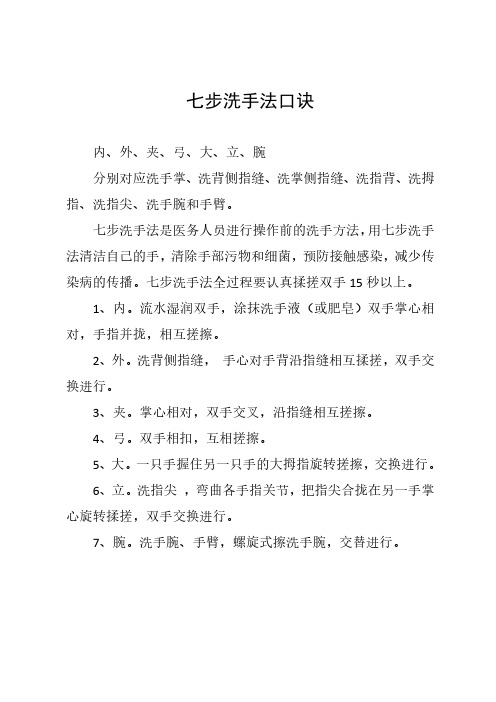 七步洗手法口诀

内、外、夹、弓、大、立、腕

分别对应洗手掌、洗背侧指缝、洗掌侧指缝、洗指背、洗拇指、洗指尖、洗手腕和手臂。

七步洗手法是医务人员进行操作前的洗手方法，用七步洗手法清洁自己的手，清除手部污物和细菌，预防接触感染，减少传染病的传播。七步洗手法全过程要认真揉搓双手 15 秒以上。

1、内。流水湿润双手，涂抹洗手液（或肥皂）双手掌心相对，手指并拢，相互搓擦。

2、外。洗背侧指缝， 手心对手背沿指缝相互揉搓，双手交换进行。

3、夹。掌心相对，双手交叉，沿指缝相互搓擦。

4、弓。双手相扣，互相搓擦。

5、大。一只手握住另一只手的大拇指旋转搓擦，交换进行。

6、立。洗指尖 ，弯曲各手指关节，把指尖合拢在另一手掌心旋转揉搓，双手交换进行。

7、腕。洗手腕、手臂，螺旋式擦洗手腕，交替进行。